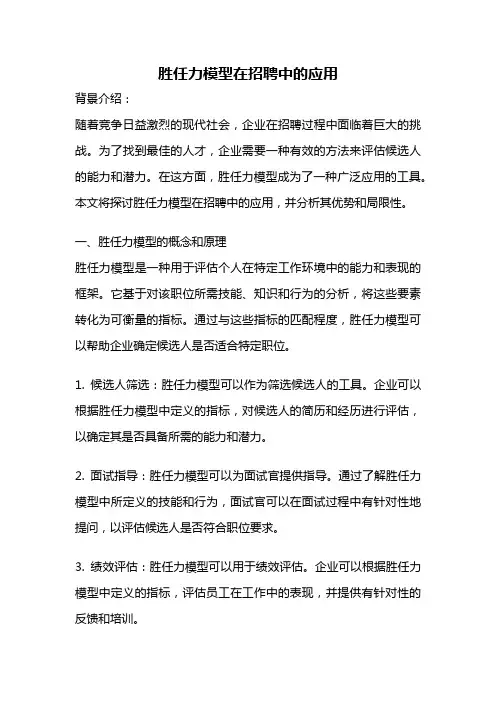 胜任力模型在招聘中的应用

背景介绍：

随着竞争日益激烈的现代社会，企业在招聘过程中面临着巨大的挑战。为了找到最佳的人才，企业需要一种有效的方法来评估候选人的能力和潜力。在这方面，胜任力模型成为了一种广泛应用的工具。本文将探讨胜任力模型在招聘中的应用，并分析其优势和局限性。

一、胜任力模型的概念和原理

胜任力模型是一种用于评估个人在特定工作环境中的能力和表现的框架。它基于对该职位所需技能、知识和行为的分析，将这些要素转化为可衡量的指标。通过与这些指标的匹配程度，胜任力模型可以帮助企业确定候选人是否适合特定职位。

1. 候选人筛选：胜任力模型可以作为筛选候选人的工具。企业可以根据胜任力模型中定义的指标，对候选人的简历和经历进行评估，以确定其是否具备所需的能力和潜力。

2. 面试指导：胜任力模型可以为面试官提供指导。通过了解胜任力模型中所定义的技能和行为，面试官可以在面试过程中有针对性地提问，以评估候选人是否符合职位要求。

3. 绩效评估：胜任力模型可以用于绩效评估。企业可以根据胜任力模型中定义的指标，评估员工在工作中的表现，并提供有针对性的反馈和培训。